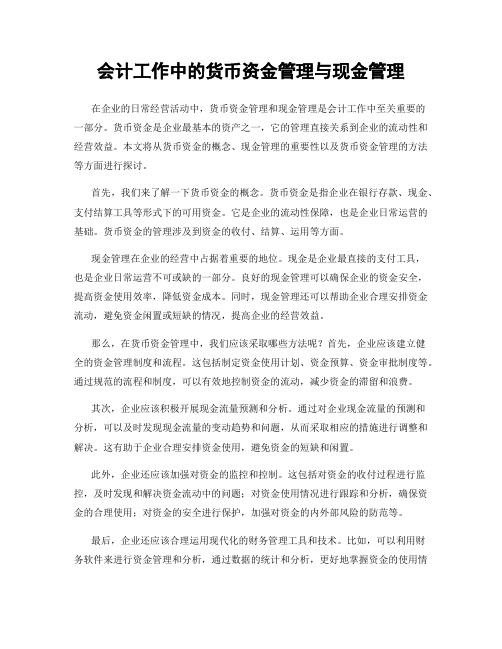 会计工作中的货币资金管理与现金管理

在企业的日常经营活动中，货币资金管理和现金管理是会计工作中至关重要的一部分。货币资金是企业最基本的资产之一，它的管理直接关系到企业的流动性和经营效益。本文将从货币资金的概念、现金管理的重要性以及货币资金管理的方法等方面进行探讨。

首先，我们来了解一下货币资金的概念。货币资金是指企业在银行存款、现金、支付结算工具等形式下的可用资金。它是企业的流动性保障，也是企业日常运营的基础。货币资金的管理涉及到资金的收付、结算、运用等方面。

现金管理在企业的经营中占据着重要的地位。现金是企业最直接的支付工具，也是企业日常运营不可或缺的一部分。良好的现金管理可以确保企业的资金安全，提高资金使用效率，降低资金成本。同时，现金管理还可以帮助企业合理安排资金流动，避免资金闲置或短缺的情况，提高企业的经营效益。

那么，在货币资金管理中，我们应该采取哪些方法呢？首先，企业应该建立健全的资金管理制度和流程。这包括制定资金使用计划、资金预算、资金审批制度等。通过规范的流程和制度，可以有效地控制资金的流动，减少资金的滞留和浪费。

其次，企业应该积极开展现金流量预测和分析。通过对企业现金流量的预测和分析，可以及时发现现金流量的变动趋势和问题，从而采取相应的措施进行调整和解决。这有助于企业合理安排资金使用，避免资金的短缺和闲置。

此外，企业还应该加强对资金的监控和控制。这包括对资金的收付过程进行监控，及时发现和解决资金流动中的问题；对资金使用情况进行跟踪和分析，确保资金的合理使用；对资金的安全进行保护，加强对资金的内外部风险的防范等。

最后，企业还应该合理运用现代化的财务管理工具和技术。比如，可以利用财务软件来进行资金管理和分析，通过数据的统计和分析，更好地掌握资金的使用情